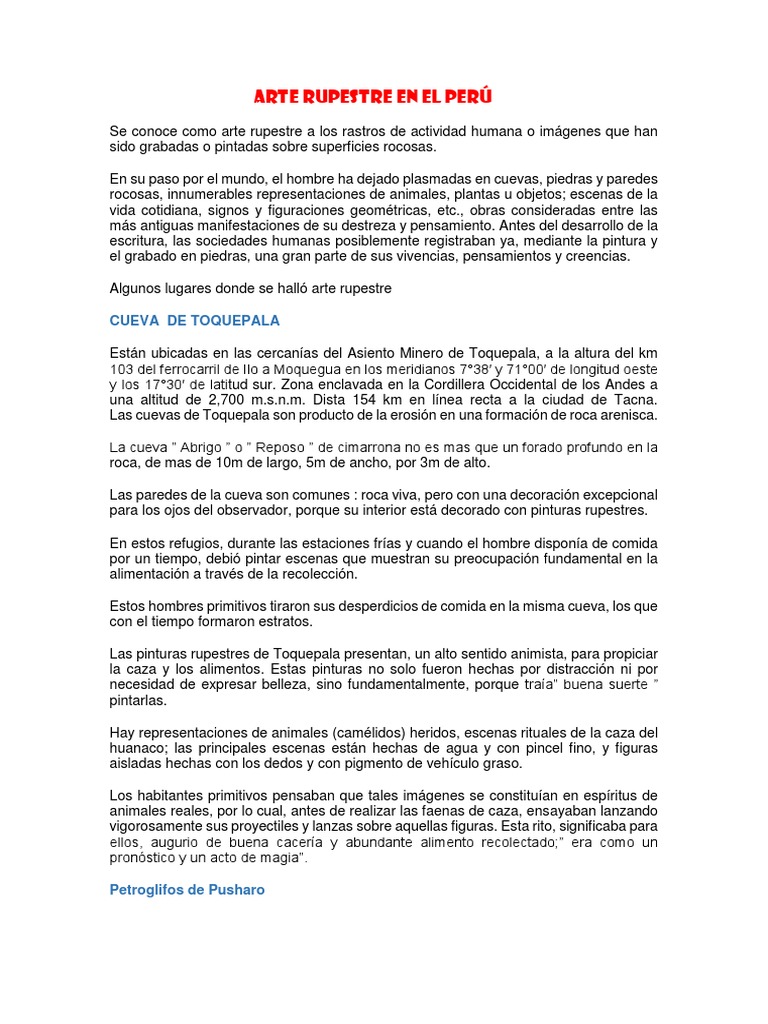 ARTE RUPESTRE EN EL PERÚ

Se conoce como arte rupestre a los rastros de actividad humana o imágenes que han sido grabadas o pintadas sobre superficies rocosas.

En su paso por el mundo, el hombre ha dejado plasmadas en cuevas, piedras y paredes rocosas, innumerables representaciones de animales, plantas u objetos; escenas de la vida cotidiana, signos y figuraciones geométricas, etc., obras consideradas entre las más antiguas manifestaciones de su destreza y pensamiento. Antes del desarrollo de la escritura, las sociedades humanas posiblemente registraban ya, mediante la pintura y el grabado en piedras, una gran parte de sus vivencias, pensamientos y creencias.

Algunos lugares donde se halló arte rupestre

CUEVA DE TOQUEPALA

Están ubicadas en las cercanías del Asiento Minero de Toquepala, a la altura del km 103 del ferrocarril de Ilo a Moquegua en los meridianos 7°38′ y 71°00′ de longitud oeste y los 17°30′ de latitud sur. Zona enclavada en la Cordillera Occidental de los Andes a una altitud de 2,700 m.s.n.m. Dista 154 km en línea recta a la ciudad de Tacna. Las cuevas de Toquepala son producto de la erosión en una formación de roca arenisca.

La cueva " Abrigo " o " Reposo " de cimarrona no es mas que un forado profundo en la roca, de mas de 10m de largo, 5m de ancho, por 3m de alto.

Las paredes de la cueva son comunes : roca viva, pero con una decoración excepcional para los ojos del observador, porque su interior está decorado con pinturas rupestres.

En estos refugios, durante las estaciones frías y cuando el hombre disponía de comida por un tiempo, debió pintar escenas que muestran su preocupación fundamental en la alimentación a través de la recolección.

Estos hombres primitivos tiraron sus desperdicios de comida en la misma cueva, los que con el tiempo formaron estratos.

Las pinturas rupestres de Toquepala presentan, un alto sentido animista, para propiciar la caza y los alimentos. Estas pinturas no solo fueron hechas por distracción ni por necesidad de expresar belleza, sino fundamentalmente, porque traía" buena suerte " pintarlas.

Hay representaciones de animales (camélidos) heridos, escenas rituales de la caza del huanaco; las principales escenas están hechas de agua y con pincel fino, y figuras aisladas hechas con los dedos y con pigmento de vehículo graso.

Los habitantes primitivos pensaban que tales imágenes se constituían en espíritus de animales reales, por lo cual, antes de realizar las faenas de caza, ensayaban lanzando vigorosamente sus proyectiles y lanzas sobre aquellas figuras. Esta rito, significaba para ellos, augurio de buena cacería y abundante alimento recolectado;" era como un pronóstico y un acto de magia".

Petroglifos de Pusharo